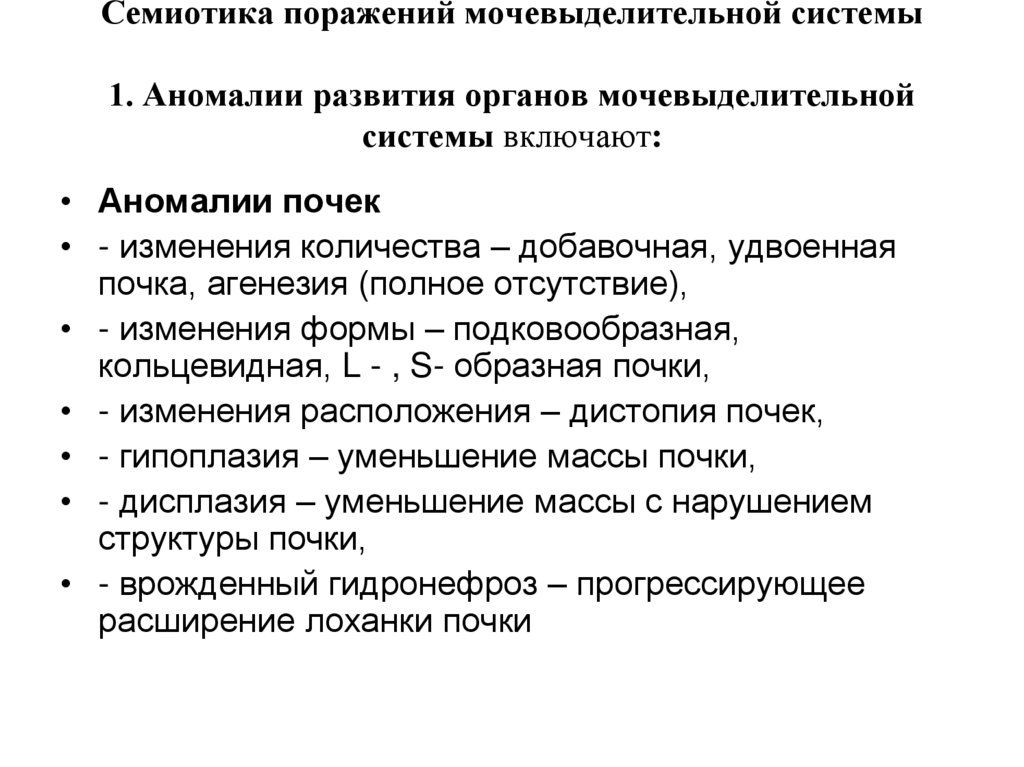 Семиотика поражений мочевыделительной системы

1. Аномалии развития органов мочевыделительной системы включают:

• Аномалии почек
• - изменения количества – добавочная, удвоенная почка, агенезия (полное отсутствие),
• - изменения формы – подковообразная, кольцевидная, L - , S- образная почки,
• - изменения расположения – дистопия почек,
• - гипоплазия – уменьшение массы почки,
• - дисплазия – уменьшение массы с нарушением структуры почки,
• - врожденный гидронефроз – прогрессирующее расширение лоханки почки